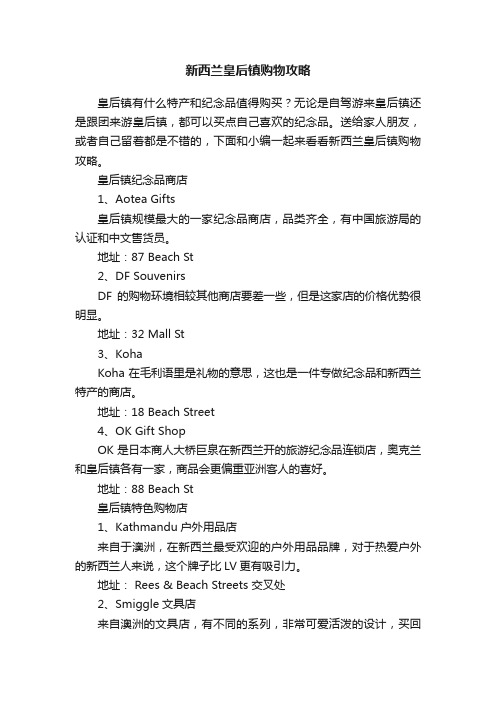 新西兰皇后镇购物攻略

皇后镇有什么特产和纪念品值得购买？无论是自驾游来皇后镇还是跟团来游皇后镇，都可以买点自己喜欢的纪念品。送给家人朋友，或者自己留着都是不错的，下面和小编一起来看看新西兰皇后镇购物攻略。

皇后镇纪念品商店

1、Aotea Gifts

皇后镇规模最大的一家纪念品商店，品类齐全，有中国旅游局的认证和中文售货员。

地址：87 Beach St

2、DF Souvenirs

DF 的购物环境相较其他商店要差一些，但是这家店的价格优势很明显。

地址：32 Mall St

3、Koha

Koha 在毛利语里是礼物的意思，这也是一件专做纪念品和新西兰特产的商店。

地址：18 Beach Street

4、OK Gift Shop

OK 是日本商人大桥巨泉在新西兰开的旅游纪念品连锁店，奥克兰和皇后镇各有一家，商品会更偏重亚洲客人的喜好。

地址：88 Beach St

皇后镇特色购物店

1、Kathmandu 户外用品店

来自于澳洲，在新西兰最受欢迎的户外用品品牌，对于热爱户外的新西兰人来说，这个牌子比 LV 更有吸引力。

地址： Rees & Beach Streets 交叉处

2、Smiggle 文具店

来自澳洲的文具店，有不同的系列，非常可爱活泼的设计，买回